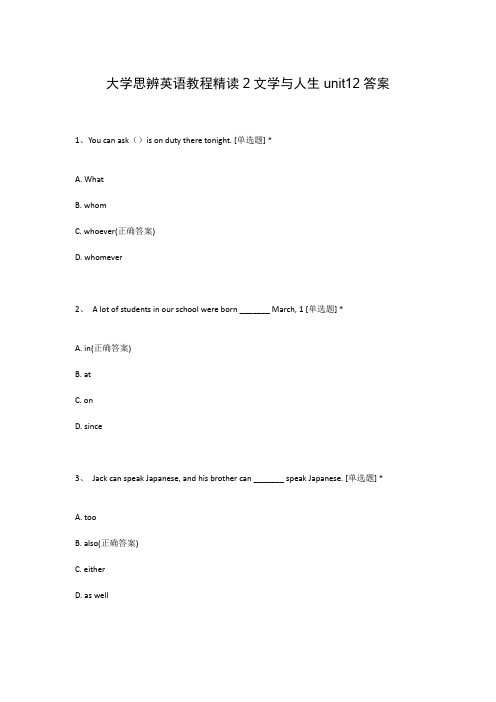 大学思辨英语教程精读 2 文学与人生 unit12 答案

1、You can ask（）is on duty there tonight. [单选题] *

A. What

B. whom

C. whoever(正确答案)

D. whomever

2、 A lot of students in our school were born _______ March, 1 [单选题] *

A. in(正确答案)

B. at

C. on

D. since

3、 Jack can speak Japanese, and his brother can _______ speak Japanese. [单选题] *

A. too

B. also(正确答案)

C. either

D. as well